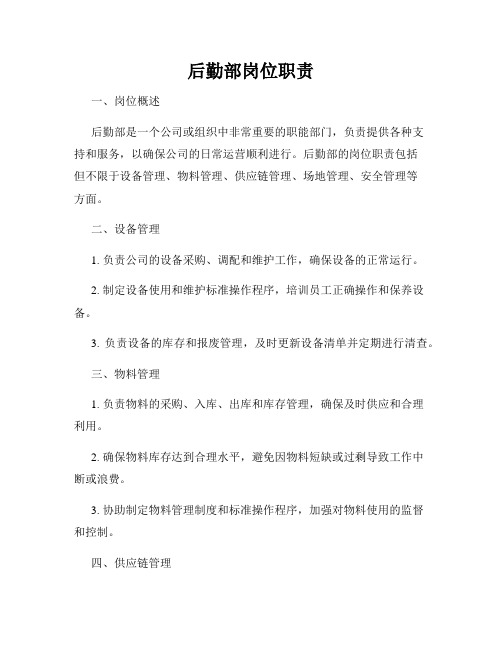 后勤部岗位职责

一、岗位概述

后勤部是一个公司或组织中非常重要的职能部门，负责提供各种支持和服务，以确保公司的日常运营顺利进行。后勤部的岗位职责包括但不限于设备管理、物料管理、供应链管理、场地管理、安全管理等方面。

二、设备管理

1. 负责公司的设备采购、调配和维护工作，确保设备的正常运行。

2. 制定设备使用和维护标准操作程序，培训员工正确操作和保养设备。

3. 负责设备的库存和报废管理，及时更新设备清单并定期进行清查。

三、物料管理

1. 负责物料的采购、入库、出库和库存管理，确保及时供应和合理利用。

2. 确保物料库存达到合理水平，避免因物料短缺或过剩导致工作中断或浪费。

3. 协助制定物料管理制度和标准操作程序，加强对物料使用的监督和控制。

四、供应链管理